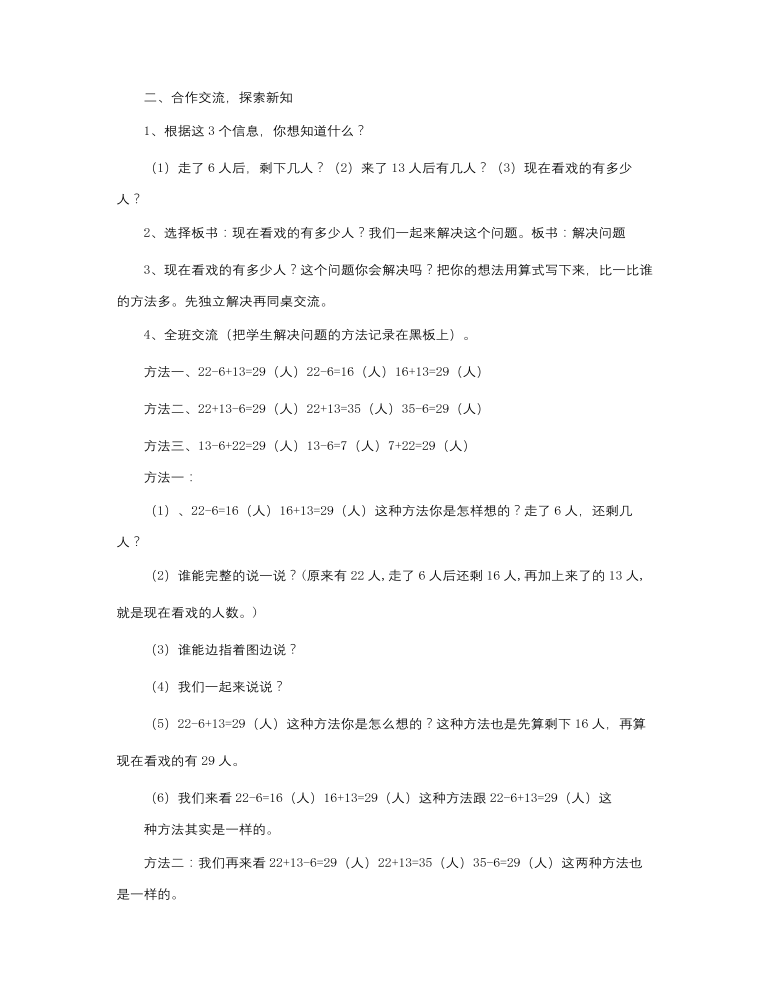 二、合作交流，探索新知

1、根据这 3 个信息，你想知道什么？

（1）走了 6 人后，剩下几人？（2）来了 13 人后有几人？（3）现在看戏的有多少人？

2、选择板书：现在看戏的有多少人？我们一起来解决这个问题。板书：解决问题

3、现在看戏的有多少人？这个问题你会解决吗？把你的想法用算式写下来，比一比谁的方法多。先独立解决再同桌交流。

4、全班交流（把学生解决问题的方法记录在黑板上）。

方法一、22-6+13=29（人）22-6=16（人）16+13=29（人）

方法二、22+13-6=29（人）22+13=35（人）35-6=29（人）

方法三、13-6+22=29（人）13-6=7（人）7+22=29（人）

方法一：

（1）、22-6=16（人）16+13=29（人）这种方法你是怎样想的？走了 6 人，还剩几人？

（2）谁能完整的说一说？(原来有 22 人，走了 6 人后还剩 16 人，再加上来了的 13 人，就是现在看戏的人数。)

（3）谁能边指着图边说？

（4）我们一起来说说？

（5）22-6+13=29（人）这种方法你是怎么想的？这种方法也是先算剩下 16 人，再算现在看戏的有 29 人。

（6）我们来看 22-6=16（人）16+13=29（人）这种方法跟 22-6+13=29（人）这种方法其实是一样的。

方法二：我们再来看 22+13-6=29（人）22+13=35（人）35-6=29（人）这两种方法也是一样的。